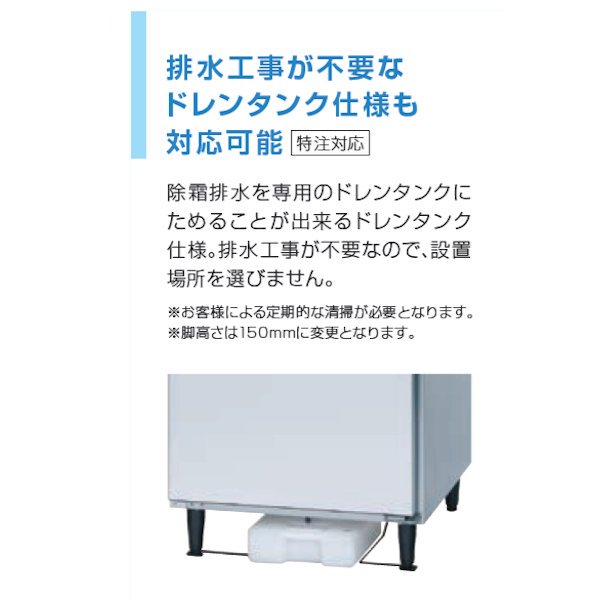 排水工事が不要な
ドレンタンク仕様も
対応可能 特注対応

除霜排水を専用のドレンタンクにためることが出来るドレンタンク仕様。排水工事が不要なので、設置場所を選びません。

※お客様による定期的な清掃が必要となります。
※脚高さは150mmに変更となります。